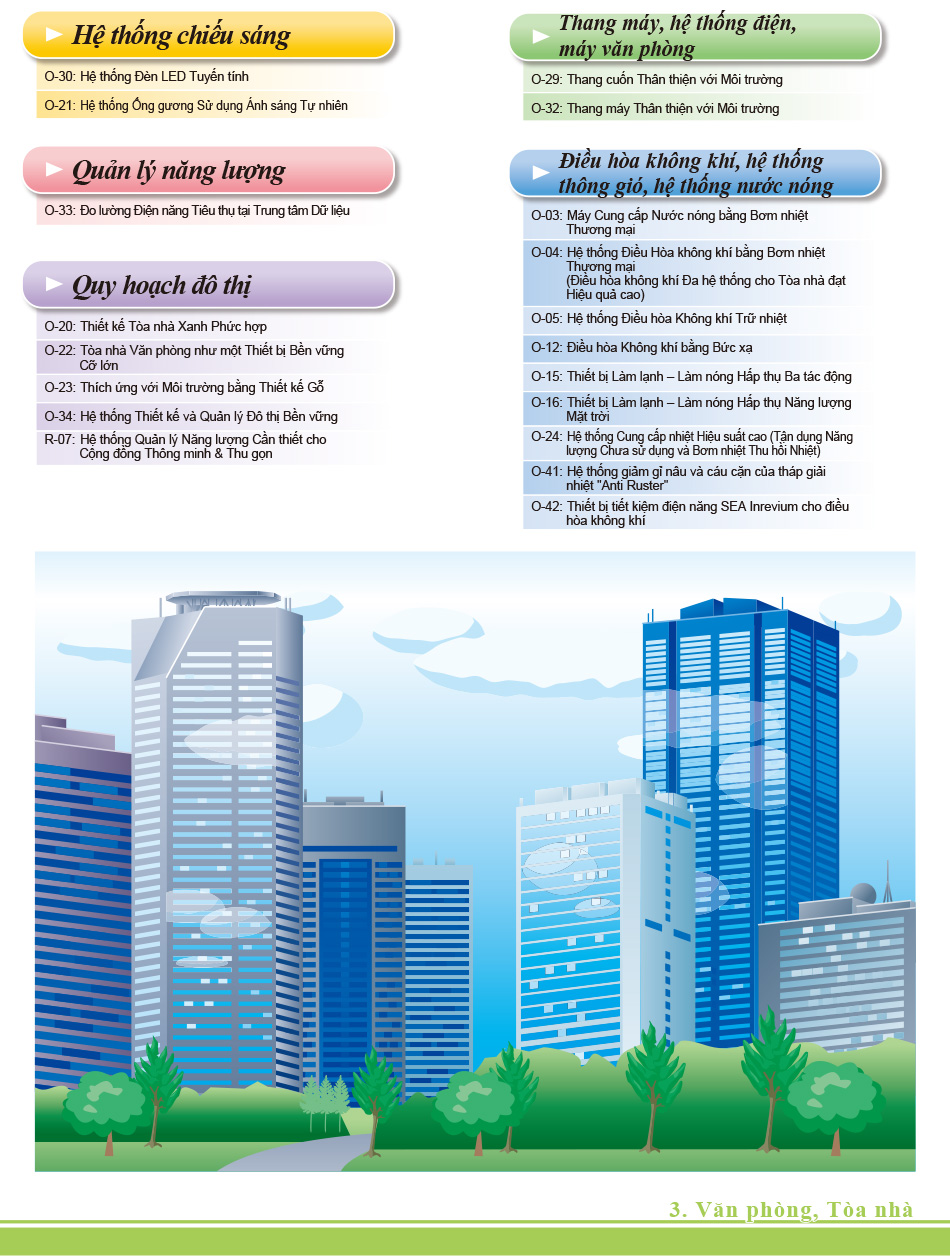 Hệ thống chiếu sáng

O-30: Hệ thống Đèn LED Tuyến tính

O-21: Hệ thống Ống gương Sử dụng Ánh sáng Tự nhiên

Quản lý năng lượng

O-33: Đo lường Điện năng Tiêu thụ tại Trung tâm Dữ liệu

Quy hoạch đô thị

O-20: Thiết kế Tòa nhà Xanh Phức hợp

O-22: Tòa nhà Văn phòng như một Thiết bị Bền vững Cỡ lớn

O-23: Thích ứng với Môi trường bằng Thiết kế Gỗ

O-34: Hệ thống Thiết kế và Quản lý Đô thị Bền vững

R-07: Hệ thống Quản lý Năng lượng Cần thiết cho Cộng đồng Thông minh & Thu gọn

Thang máy, hệ thống điện, máy văn phòng

O-29: Thang cuốn Thân thiện với Môi trường

O-32: Thang máy Thân thiện với Môi trường

Điều hòa không khí, hệ thống thông gió, hệ thống nước nóng

O-03: Máy Cung cấp Nước nóng bằng Bơm nhiệt Thương mại

O-04: Hệ thống Điều Hòa không khí bằng Bơm nhiệt Thương mại (Điều hòa không khí Đa hệ thống cho Tòa nhà đạt Hiệu quả cao)

O-05: Hệ thống Điều hòa Không khí Trữ nhiệt

O-12: Điều hòa Không khí bằng Bức xạ

O-15: Thiết bị Làm lạnh – Làm nóng Hấp thụ Ba tác động

O-16: Thiết bị Làm lạnh – Làm nóng Hấp thụ Năng lượng Mặt trời

O-24: Hệ thống Cung cấp nhiệt Hiệu suất cao (Tận dụng Năng lượng Chưa sử dụng và Bơm nhiệt Thu hồi Nhiệt)

O-41: Hệ thống giảm gỉ nâu và cáu cặn của tháp giải nhiệt "Anti Ruster"

O-42: Thiết bị tiết kiệm điện năng SEA Inrevium cho điều hòa không khí

3. Văn phòng, Tòa nhà